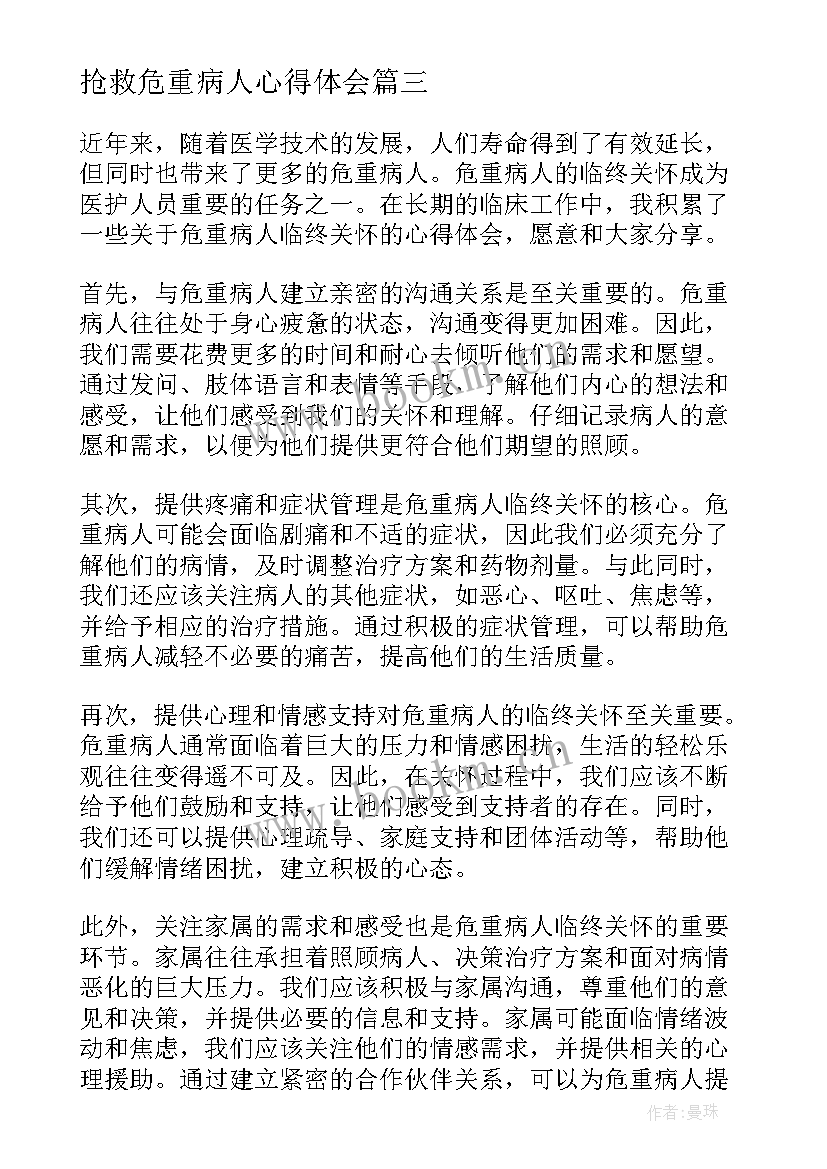 抢救危重病人心得体会篇三

近年来，随着医学技术的发展，人们寿命得到了有效延长，但同时也带来了更多的危重病人。危重病人的临终关怀成为医护人员重要的任务之一。在长期的临床工作中，我积累了一些关于危重病人临终关怀的心得体会，愿意和大家分享。

首先，与危重病人建立亲密的沟通关系是至关重要的。危重病人往往处于身心疲惫的状态，沟通变得更加困难。因此，我们需要花费更多的时间和耐心去倾听他们的需求和愿望。通过发问、肢体语言和表情等手段，了解他们内心的想法和感受，让他们感受到我们的关怀和理解。仔细记录病人的意愿和需求，以便为他们提供更符合他们期望的照顾。

其次，提供疼痛和症状管理是危重病人临终关怀的核心。危重病人可能会面临剧痛和不适的症状，因此我们必须充分了解他们的病情，及时调整治疗方案和药物剂量。与此同时，我们还应该关注病人的其他症状，如恶心、呕吐、焦虑等，并给予相应的治疗措施。通过积极的症状管理，可以帮助危重病人减轻不必要的痛苦，提高他们的生活质量。

再次，提供心理和情感支持对危重病人的临终关怀至关重要。危重病人通常面临着巨大的压力和情感困扰，生活的轻松乐观往往变得遥不可及。因此，在关怀过程中，我们应该不断给予他们鼓励和支持，让他们感受到支持者的存在。同时，我们还可以提供心理疏导、家庭支持和团体活动等，帮助他们缓解情绪困扰，建立积极的心态。

此外，关注家属的需求和感受也是危重病人临终关怀的重要环节。家属往往承担着照顾病人、决策治疗方案和面对病情恶化的巨大压力。我们应该积极与家属沟通，尊重他们的意见和决策，并提供必要的信息和支持。家属可能面临情绪波动和焦虑，我们应该关注他们的情感需求，并提供相关的心理援助。通过建立紧密的合作伙伴关系，可以为危重病人提

作者：曼珠